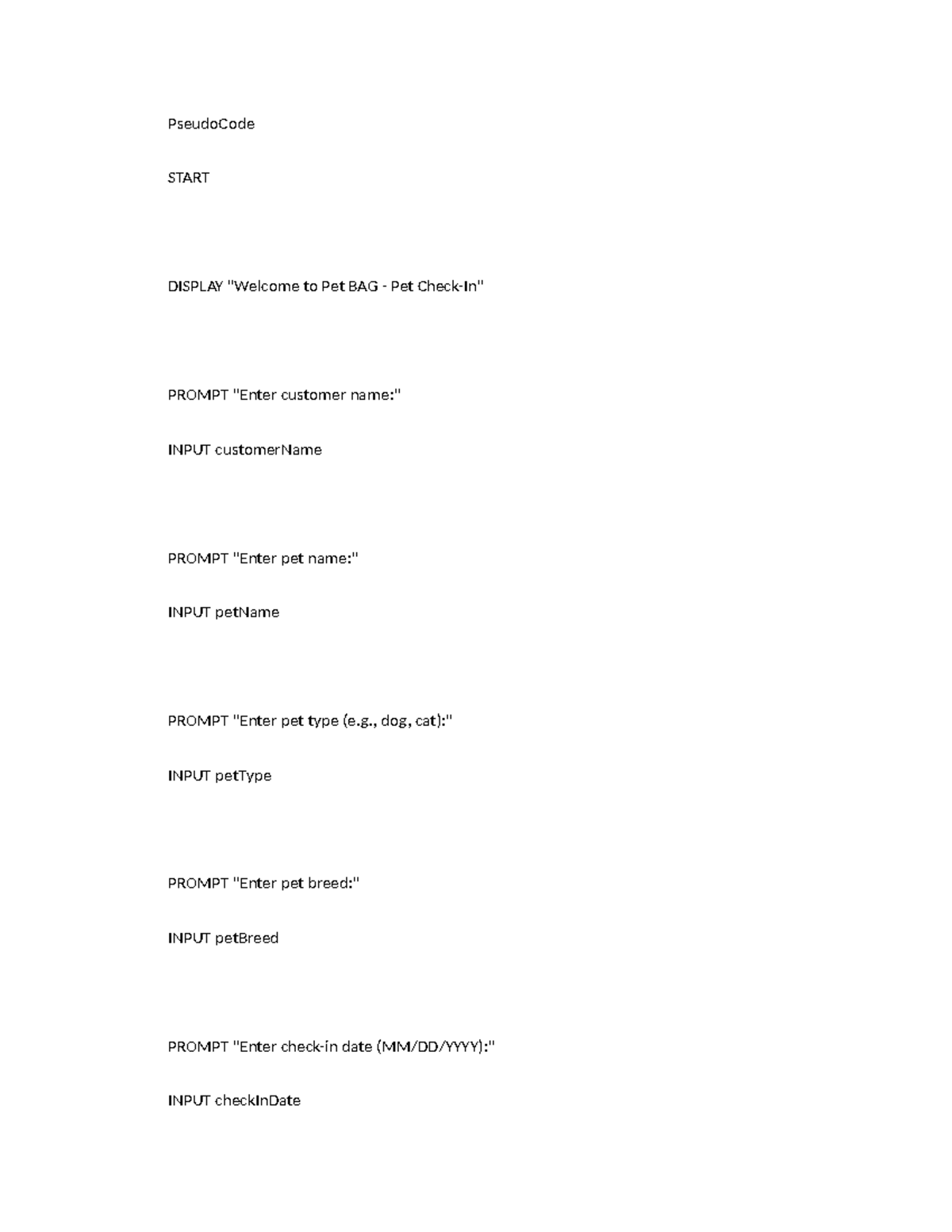 PseudoCode

START

DISPLAY "Welcome to Pet BAG - Pet Check-In"

PROMPT "Enter customer name:"

INPUT customerName

PROMPT "Enter pet name:"

INPUT petName

PROMPT "Enter pet type (e.g., dog, cat):"

INPUT petType

PROMPT "Enter pet breed:"

INPUT petBreed

PROMPT "Enter check-in date (MM/DD/YYYY):"

INPUT checkInDate